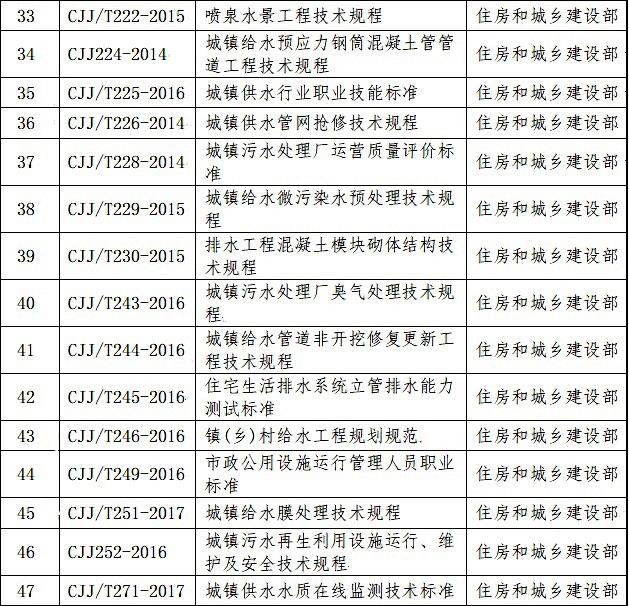 | 33 | CJJ/T222-2015 | 喷泉水景工程技术规程 | 住房和城乡建设部 |
|---|---|---|---|
| 34 | CJJ224-2014 | 城镇给水预应力钢筒混凝土管管道工程技术规程 | 住房和城乡建设部 |
| 35 | CJJ/T225-2016 | 城镇供水行业职业技能标准 | 住房和城乡建设部 |
| 36 | CJJ/T226-2014 | 城镇供水管网抢修技术规程 | 住房和城乡建设部 |
| 37 | CJJ/T228-2014 | 城镇污水处理厂运营质量评价标准 | 住房和城乡建设部 |
| 38 | CJJ/T229-2015 | 城镇给水微污染水预处理技术规程 | 住房和城乡建设部 |
| 39 | CJJ/T230-2015 | 排水工程混凝土模块砌体结构技术规程 | 住房和城乡建设部 |
| 40 | CJJ/T243-2016 | 城镇污水处理厂臭气处理技术规程 | 住房和城乡建设部 |
| 41 | CJJ/T244-2016 | 城镇给水管道非开挖修复更新工程技术规程 | 住房和城乡建设部 |
| 42 | CJJ/T245-2016 | 住宅生活排水系统立管排水能力测试标准 | 住房和城乡建设部 |
| 43 | CJJ/T246-2016 | 镇(乡)村给水工程规划规范 | 住房和城乡建设部 |
| 44 | CJJ/T249-2016 | 市政公用设施运行管理人员职业标准 | 住房和城乡建设部 |
| 45 | CJJ/T251-2017 | 城镇给水膜处理技术规程 | 住房和城乡建设部 |
| 46 | CJJ252-2016 | 城镇污水再生利用设施运行、维护及安全技术规程 | 住房和城乡建设部 |
| 47 | CJJ/T271-2017 | 城镇供水水质在线监测技术标准 | 住房和城乡建设部 |